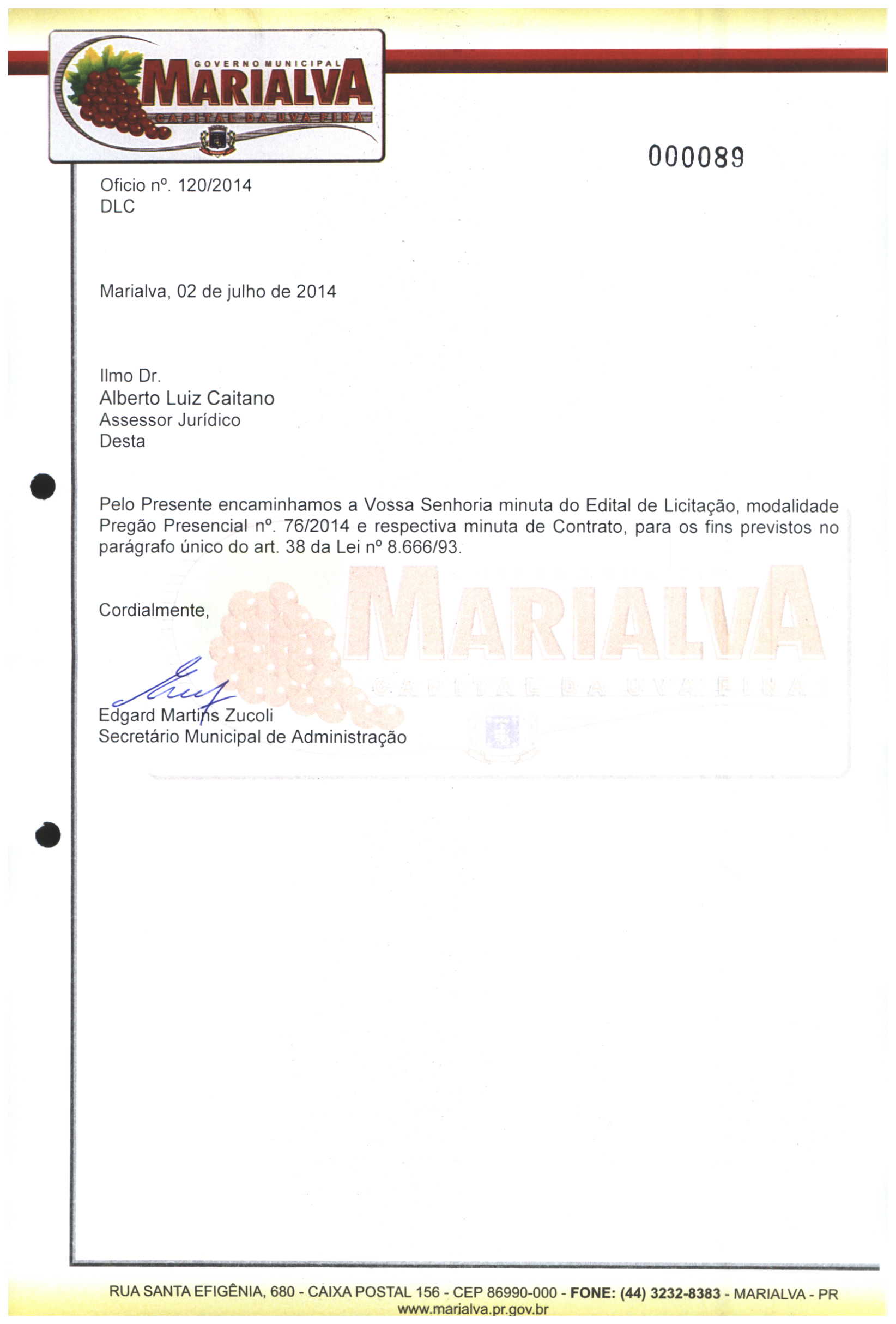 GOVERNO MUNICIPAL
MARIALVA
CAPITAL DA UVA FINA

000089

Oficio nº. 120/2014
DLC

Marialva, 02 de julho de 2014

Ilmo Dr.
Alberto Luiz Caitano
Assessor Jurídico
Desta

Pelo Presente encaminhamos a Vossa Senhoria minuta do Edital de Licitação, modalidade Pregão Presencial nº. 76/2014 e respectiva minuta de Contrato, para os fins previstos no parágrafo único do art. 38 da Lei nº 8.666/93.

Cordialmente,

MARIALVA
CAPITAL DA UVA FINA

Edgard Martins Zucoli
Secretário Municipal de Administração

RUA SANTA EFIGÊNIA, 680 - CAIXA POSTAL 156 - CEP 86990-000 - FONE: (44) 3232-8383 - MARIALVA - PR
www.marialva.pr.gov.br